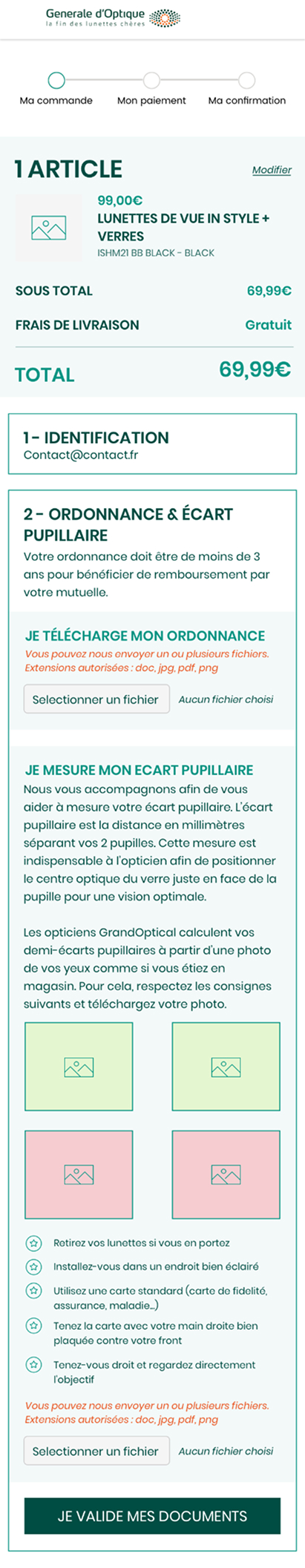 Generale d'Optique
la fin des lunettes chères

Ma commande
Mon paiement
Ma confirmation

1 ARTICLE
Modifier

99,00€
LUNETTES DE VUE IN STYLE + VERRES
ISHM21 BB BLACK - BLACK

SOUS TOTAL 69,99€
FRAIS DE LIVRAISON Gratuit

TOTAL 69,99€

1 - IDENTIFICATION
Contact@contact.fr

2 - ORDONNANCE & ÉCART PUPILLAIRE
Votre ordonnance doit être de moins de 3 ans pour bénéficier de remboursement par votre mutuelle.

JE TÉLÉCHARGE MON ORDONNANCE
Vous pouvez nous envoyer un ou plusieurs fichiers.
Extensions autorisées : doc, jpg, pdf, png
Selectionner un fichier
Aucun fichier choisi

JE MESURE MON ECART PUPILLAIRE
Nous vous accompagnons afin de vous aider à mesure votre écart pupillaire. L'écart pupillaire est la distance en millimètres séparant vos 2 pupilles. Cette mesure est indispensable à l'opticien afin de positionner le centre optique du verre juste en face de la pupille pour une vision optimale.

Les opticiens GrandOptical calculent vos demi-écarts pupillaires à partir d'une photo de vos yeux comme si vous étiez en magasin. Pour cela, respectez les consignes suivants et téléchargez votre photo.

Retirez vos lunettes si vous en portez
Installez-vous dans un endroit bien éclairé
Utilisez une carte standard (carte de fidelité, assurance, maladie...)
Tenez la carte avec votre main droite bien plaquée contre votre front
Tenez-vous droit et regardez directement l'objectif

Vous pouvez nous envoyer un ou plusieurs fichiers.
Extensions autorisées : doc, jpg, pdf, png
Selectionner un fichier
Aucun fichier choisi

JE VALIDE MES DOCUMENTS